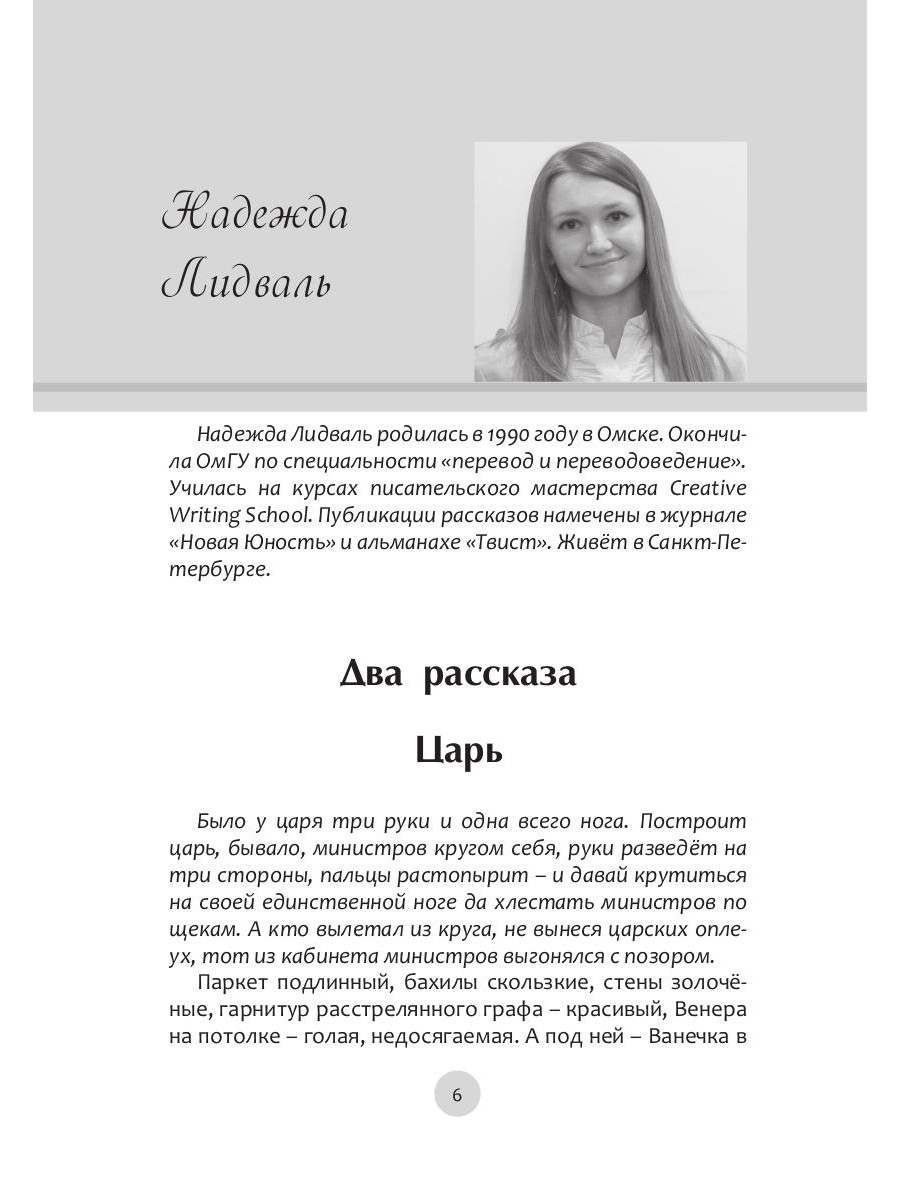 Надежда Лидваль

Надежда Лидваль родилась в 1990 году в Омске. Окончила ОмГУ по специальности «перевод и переводоведение». Училась на курсах писательского мастерства Creative Writing School. Публикации рассказов намечены в журнале «Новая Юность» и альманахе «Твист». Живёт в Санкт-Петербурге.

Два рассказа

Царь

Было у царя три руки и одна всего нога. Построит царь, бывало, министров кругом себя, руки разведёт на три стороны, пальцы растопырит – и давай крутиться на своей единственной ноге да хлестать министров по щекам. А кто вылетал из круга, не вынеся царских оплеух, тот из кабинета министров выгонялся с позором.

Паркет подлинный, бахилы скользкие, стены золочёные, гарнитур расстрелянного графа – красивый, Венера на потолке – голая, недосягаемая. А под ней – Ванечка в

6